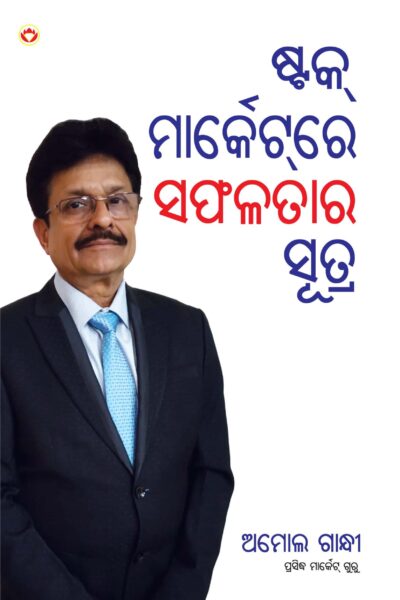 ଷ୍ଟକ୍
ମାର୍କେଟ୍‌ରେ
ସଫଳତାର
ସୂତ୍ର

ଅମୋଲ ଗାନ୍ଧୀ
ପ୍ରସିଦ୍ଧ ମାର୍କେଟ୍ ଗୁରୁ